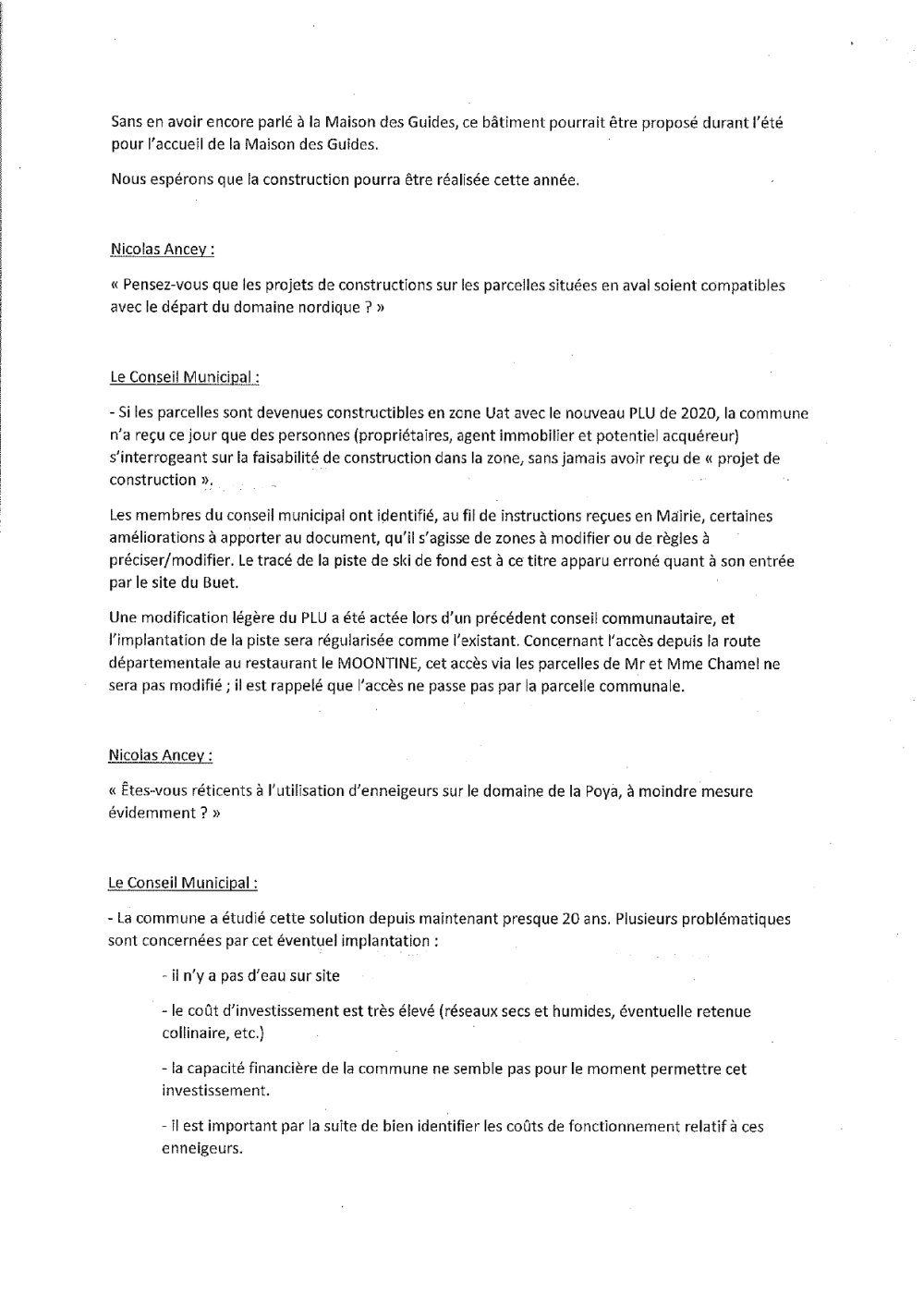 Sans en avoir encore parlé à la Maison des Guides, ce bâtiment pourrait être proposé durant l'été pour l'accueil de la Maison des Guides.

Nous espérons que la construction pourra être réalisée cette année.

Nicolas Ancey :

« Pensez-vous que les projets de constructions sur les parcelles situées en aval soient compatibles avec le départ du domaine nordique ? »

Le Conseil Municipal :

- Si les parcelles sont devenues constructibles en zone Uat avec le nouveau PLU de 2020, la commune n'a reçu ce jour que des personnes (propriétaires, agent immobilier et potentiel acquéreur) s'interrogeant sur la faisabilité de construction dans la zone, sans jamais avoir reçu de « projet de construction ».

Les membres du conseil municipal ont identifié, au fil de instructions reçues en Mairie, certaines améliorations à apporter au document, qu'il s'agisse de zones à modifier ou de règles à préciser/modifier. Le tracé de la piste de ski de fond est à ce titre apparu erroné quant à son entrée par le site du Buet.

Une modification légère du PLU a été actée lors d'un précédent conseil communautaire, et l'implantation de la piste sera régularisée comme l'existant. Concernant l'accès depuis la route départementale au restaurant le MOONTINE, cet accès via les parcelles de Mr et Mme Chamel ne sera pas modifié ; il est rappelé que l'accès ne passe pas par la parcelle communale.

Nicolas Ancey :

« Êtes-vous réticents à l'utilisation d'enneigeurs sur le domaine de la Poya, à moindre mesure évidemment ? »

Le Conseil Municipal :

- La commune a étudié cette solution depuis maintenant presque 20 ans. Plusieurs problématiques sont concernées par cet éventuel implantation :

- il n'y a pas d'eau sur site

- le coût d'investissement est très élevé (réseaux secs et humides, éventuelle retenue collinaire, etc.)

- la capacité financière de la commune ne semble pas pour le moment permettre cet investissement.

- il est important par la suite de bien identifier les coûts de fonctionnement relatif à ces enneigeurs.